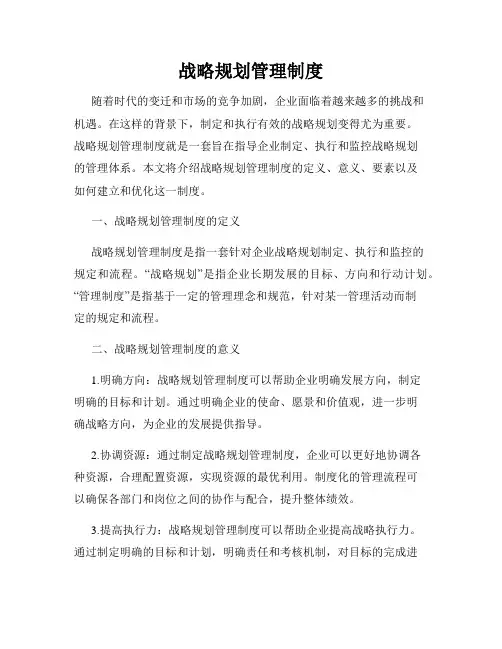 战略规划管理制度

随着时代的变迁和市场的竞争加剧，企业面临着越来越多的挑战和机遇。在这样的背景下，制定和执行有效的战略规划变得尤为重要。战略规划管理制度就是一套旨在指导企业制定、执行和监控战略规划的管理体系。本文将介绍战略规划管理制度的定义、意义、要素以及如何建立和优化这一制度。

一、战略规划管理制度的定义

战略规划管理制度是指一套针对企业战略规划制定、执行和监控的规定和流程。“战略规划”是指企业长期发展的目标、方向和行动计划。“管理制度”是指基于一定的管理理念和规范，针对某一管理活动而制定的规定和流程。

二、战略规划管理制度的意义

1.明确方向：战略规划管理制度可以帮助企业明确发展方向，制定明确的目标和计划。通过明确企业的使命、愿景和价值观，进一步明确战略方向，为企业的发展提供指导。

2.协调资源：通过制定战略规划管理制度，企业可以更好地协调各种资源，合理配置资源，实现资源的最优利用。制度化的管理流程可以确保各部门和岗位之间的协作与配合，提升整体绩效。

3.提高执行力：战略规划管理制度可以帮助企业提高战略执行力。通过制定明确的目标和计划，明确责任和考核机制，对目标的完成进